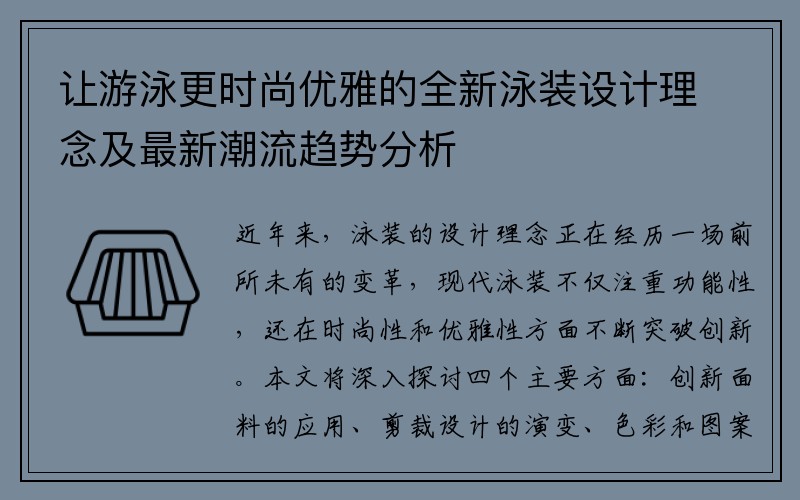 让游泳更时尚优雅的全新泳装设计理念及最新潮流趋势分析

近年来，泳装的设计理念正在经历一场前所未有的变革，现代泳装不仅注重功能性，还在时尚性和优雅性方面不断突破创新。本文将深入探讨四个主要方面：创新面料的应用、剪裁设计的演变、色彩和图案